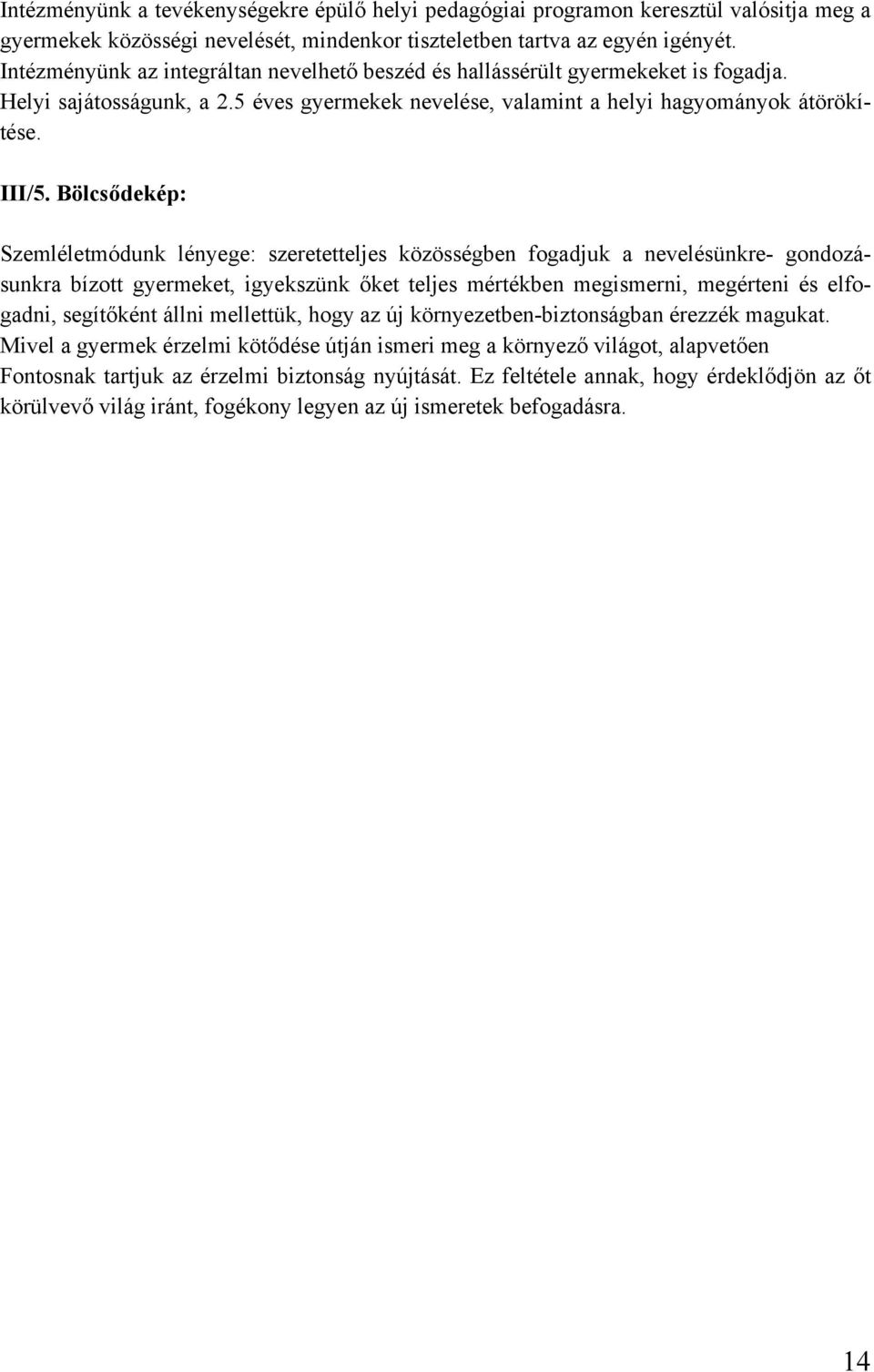 Intézményünk a tevékenységekre épülő helyi pedagógiai programon keresztül valósitja meg a gyermekek közösségi nevelését, mindenkor tiszteletben tartva az egyén igényét. Intézményünk az integráltan nevelhető beszéd és hallássérült gyermekeket is fogadja. Helyi sajátosságunk, a 2.5 éves gyermekek nevelése, valamint a helyi hagyományok átörökítése.

III/5. Bölcsődekép:

Szemléletmódunk lényege: szeretetteljes közösségben fogadjuk a nevelésünkre- gondozásunkra bízott gyermeket, igyekszünk őket teljes mértékben megismerni, megérteni és elfogadni, segítőként állni mellettük, hogy az új környezetben-biztonságban érezzék magukat. Mivel a gyermek érzelmi kötődése útján ismeri meg a környező világot, alapvetően Fontosnak tartjuk az érzelmi biztonság nyújtását. Ez feltétele annak, hogy érdeklődjön az őt körülvevő világ iránt, fogékony legyen az új ismeretek befogadásra.

14